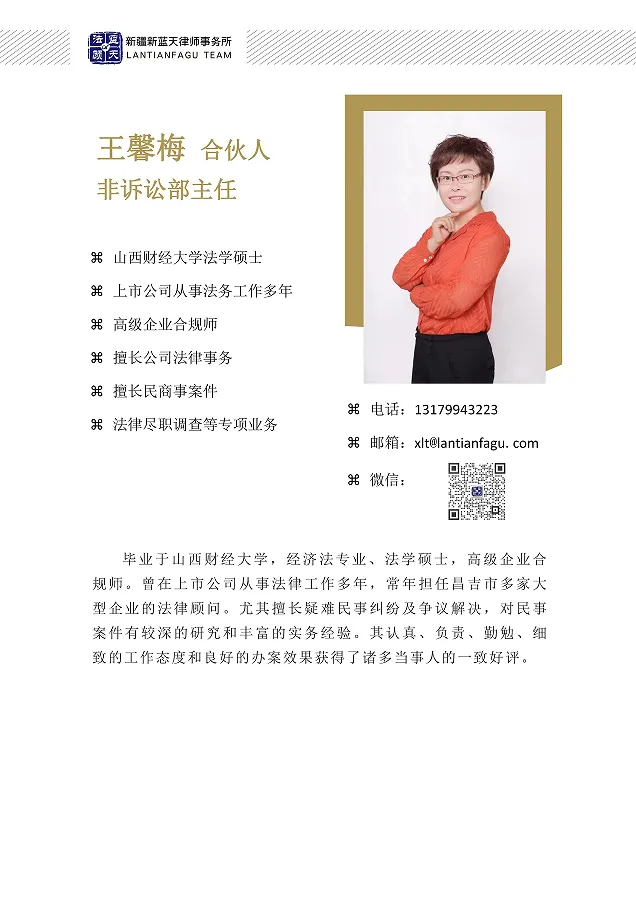 新疆新蓝天律师事务所
LANTIANFAGU TEAM

王馨梅 合伙人
非诉讼部主任

⌘ 山西财经大学法学硕士
⌘ 上市公司从事法务工作多年
⌘ 高级企业合规师
⌘ 擅长公司法律事务
⌘ 擅长民商事案件
⌘ 法律尽职调查等专项业务

⌘ 电话：13179943223
⌘ 邮箱：xlt@lantianfagu. com
⌘ 微信：

毕业于山西财经大学，经济法专业、法学硕士，高级企业合规师。曾在上市公司从事法律工作多年，常年担任昌吉市多家大型企业的法律顾问。尤其擅长疑难民事纠纷及争议解决，对民事案件有较深的研究和丰富的实务经验。其认真、负责、勤勉、细致的工作态度和良好的办案效果获得了诸多当事人的一致好评。